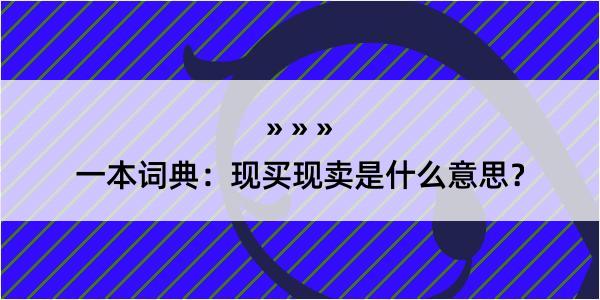 » » »

一本词典：现买现卖是什么意思？